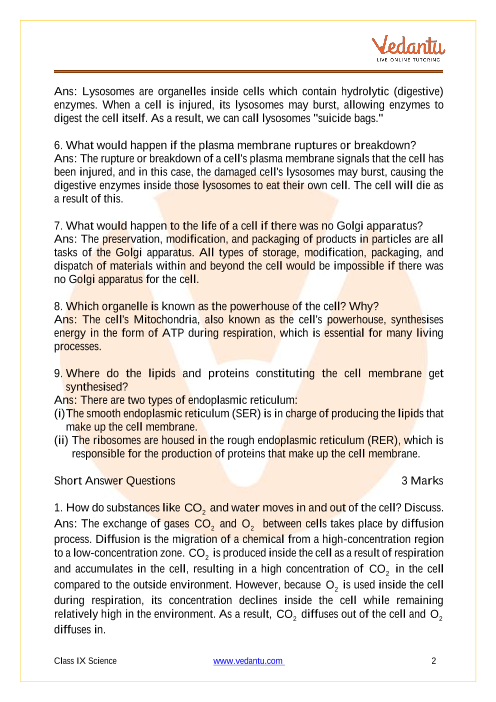 Vedantu
LIVE ONLINE TUTORING

Ans: Lysosomes are organelles inside cells which contain hydrolytic (digestive) enzymes. When a cell is injured, its lysosomes may burst, allowing enzymes to digest the cell itself. As a result, we can call lysosomes "suicide bags."

6. What would happen if the plasma membrane ruptures or breakdown?
Ans: The rupture or breakdown of a cell's plasma membrane signals that the cell has been injured, and in this case, the damaged cell's lysosomes may burst, causing the digestive enzymes inside those lysosomes to eat their own cell. The cell will die as a result of this.

7. What would happen to the life of a cell if there was no Golgi apparatus?
Ans: The preservation, modification, and packaging of products in particles are all tasks of the Golgi apparatus. All types of storage, modification, packaging, and dispatch of materials within and beyond the cell would be impossible if there was no Golgi apparatus for the cell.

8. Which organelle is known as the powerhouse of the cell? Why?
Ans: The cell's Mitochondria, also known as the cell's powerhouse, synthesises energy in the form of ATP during respiration, which is essential for many living processes.

9. Where do the lipids and proteins constituting the cell membrane get synthesised?
Ans: There are two types of endoplasmic reticulum:
(i) The smooth endoplasmic reticulum (SER) is in charge of producing the lipids that make up the cell membrane.
(ii) The ribosomes are housed in the rough endoplasmic reticulum (RER), which is responsible for the production of proteins that make up the cell membrane.

Short Answer Questions 3 Marks

1. How do substances like $CO_2$ and water moves in and out of the cell? Discuss.
Ans: The exchange of gases $CO_2$ and $O_2$ between cells takes place by diffusion process. Diffusion is the migration of a chemical from a high-concentration region to a low-concentration zone. $CO_2$ is produced inside the cell as a result of respiration and accumulates in the cell, resulting in a high concentration of $CO_2$ in the cell compared to the outside environment. However, because $O_2$ is used inside the cell during respiration, its concentration declines inside the cell while remaining relatively high in the environment. As a result, $CO_2$ diffuses out of the cell and $O_2$ diffuses in.

Class IX Science www.vedantu.com 2